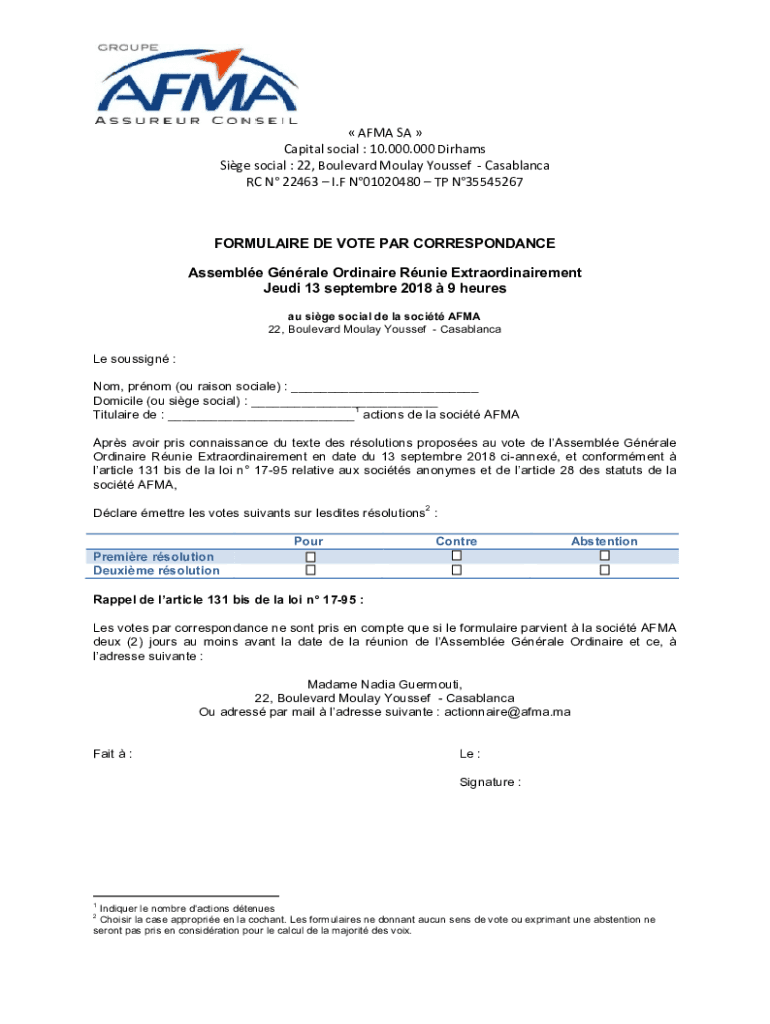 GROUPE
AFMA
ASSUREUR CONSEIL

« AFMA SA »
Capital social : 10.000.000 Dirhams
Siège social : 22, Boulevard Moulay Youssef - Casablanca
RC N° 22463 – I.F N°01020480 – TP N°35545267

FORMULAIRE DE VOTE PAR CORRESPONDANCE

Assemblée Générale Ordinaire Réunie Extraordinairement
Jeudi 13 septembre 2018 à 9 heures

au siège social de la société AFMA
22, Boulevard Moulay Youssef - Casablanca

Le soussigné :

Nom, prénom (ou raison sociale) : ___________________________
Domicile (ou siège social) : ___________________________
Titulaire de : ___________________________$^1$ actions de la société AFMA

Après avoir pris connaissance du texte des résolutions proposées au vote de l'Assemblée Générale Ordinaire Réunie Extraordinairement en date du 13 septembre 2018 ci-annexé, et conformément à l'article 131 bis de la loi n° 17-95 relative aux sociétés anonymes et de l'article 28 des statuts de la société AFMA,

Déclare émettre les votes suivants sur lesdites résolutions$^2$ :

| | Pour | Contre | Abstention |
|---|---|---|---|
| Première résolution | ☐ | ☐ | ☐ |
| Deuxième résolution | ☐ | ☐ | ☐ |

Rappel de l'article 131 bis de la loi n° 17-95 :

Les votes par correspondance ne sont pris en compte que si le formulaire parvient à la société AFMA deux (2) jours au moins avant la date de la réunion de l'Assemblée Générale Ordinaire et ce, à l'adresse suivante :

Madame Nadia Guermouti,
22, Boulevard Moulay Youssef - Casablanca
Ou adressé par mail à l'adresse suivante : actionnaire@afma.ma

Fait à :

Le :

Signature :

$^1$ Indiquer le nombre d'actions détenues
$^2$ Choisir la case appropriée en la cochant. Les formulaires ne donnant aucun sens de vote ou exprimant une abstention ne seront pas pris en considération pour le calcul de la majorité des voix.